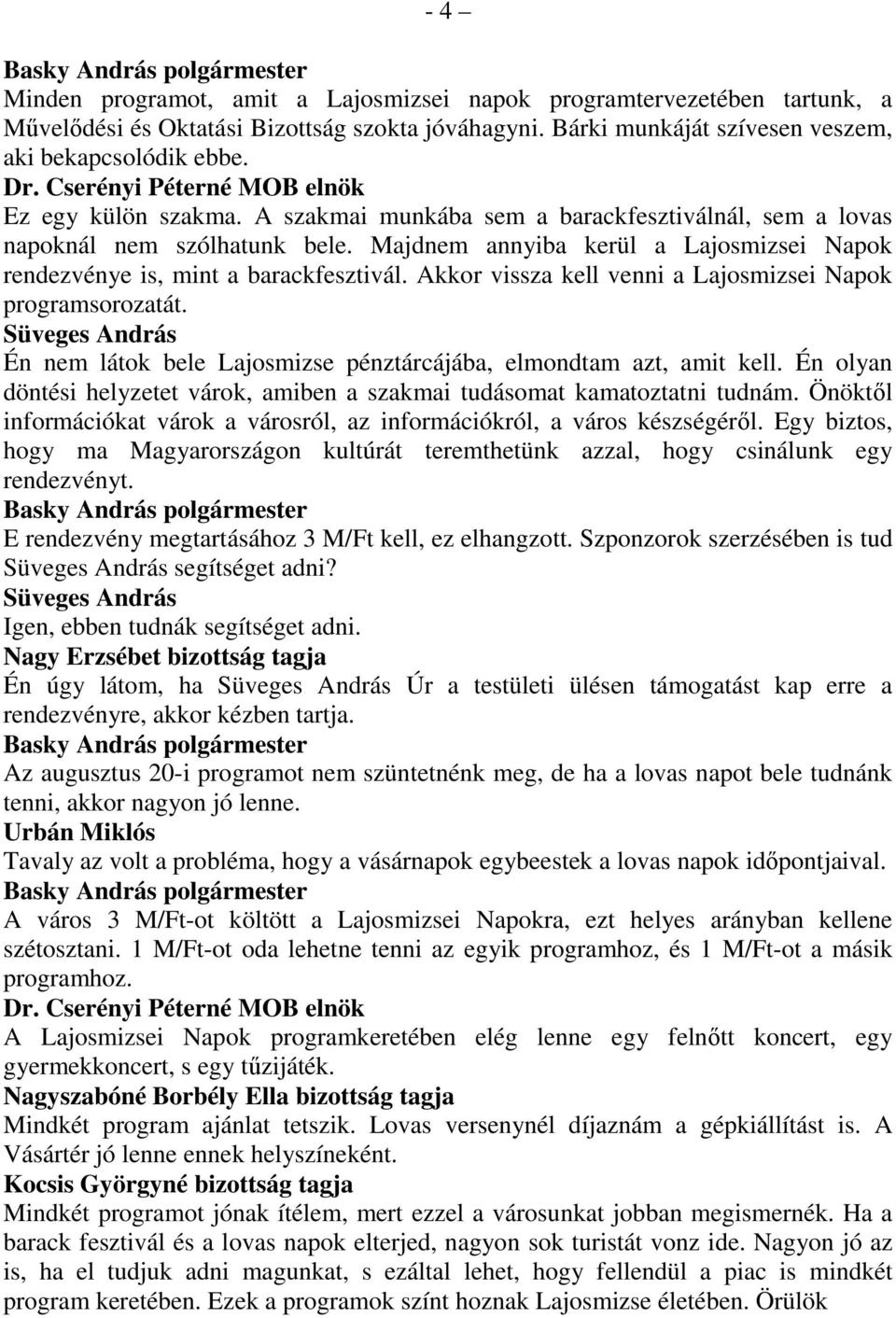 - 4 –

Basky András polgármester
Minden programot, amit a Lajosmizsei napok programtervezetében tartunk, a Művelődési és Oktatási Bizottság szokta jóváhagyni. Bárki munkáját szívesen veszem, aki bekapcsolódik ebbe.
Dr. Cserényi Péterné MOB elnök
Ez egy külön szakma. A szakmai munkába sem a barackfesztiválnál, sem a lovas napoknál nem szólhatunk bele. Majdnem annyiba kerül a Lajosmizsei Napok rendezvénye is, mint a barackfesztivál. Akkor vissza kell venni a Lajosmizsei Napok programsorozatát.
Süveges András
Én nem látok bele Lajosmizse pénztárcájába, elmondtam azt, amit kell. Én olyan döntési helyzetet várok, amiben a szakmai tudásomat kamatoztatni tudnám. Önöktől információkat várok a városról, az információkról, a város készségéről. Egy biztos, hogy ma Magyarországon kultúrát teremthetünk azzal, hogy csinálunk egy rendezvényt.
Basky András polgármester
E rendezvény megtartásához 3 M/Ft kell, ez elhangzott. Szponzorok szerzésében is tud Süveges András segítséget adni?
Süveges András
Igen, ebben tudnák segítséget adni.
Nagy Erzsébet bizottság tagja
Én úgy látom, ha Süveges András Úr a testületi ülésen támogatást kap erre a rendezvényre, akkor kézben tartja.
Basky András polgármester
Az augusztus 20-i programot nem szüntetnénk meg, de ha a lovas napot bele tudnánk tenni, akkor nagyon jó lenne.
Urbán Miklós
Tavaly az volt a probléma, hogy a vásárnapok egybeestek a lovas napok időpontjaival.
Basky András polgármester
A város 3 M/Ft-ot költött a Lajosmizsei Napokra, ezt helyes arányban kellene szétosztani. 1 M/Ft-ot oda lehetne tenni az egyik programhoz, és 1 M/Ft-ot a másik programhoz.
Dr. Cserényi Péterné MOB elnök
A Lajosmizsei Napok programkeretében elég lenne egy felnőtt koncert, egy gyermekkoncert, s egy tűzijáték.
Nagyszabóné Borbély Ella bizottság tagja
Mindkét program ajánlat tetszik. Lovas versenynél díjaznám a gépkiállítást is. A Vásártér jó lenne ennek helyszíneként.
Kocsis Györgyné bizottság tagja
Mindkét programot jónak ítélem, mert ezzel a városunkat jobban megismernék. Ha a barack fesztivál és a lovas napok elterjed, nagyon sok turistát vonz ide. Nagyon jó az is, ha el tudjuk adni magunkat, s ezáltal lehet, hogy fellendül a piac is mindkét program keretében. Ezek a programok színt hoznak Lajosmizse életében. Örülök